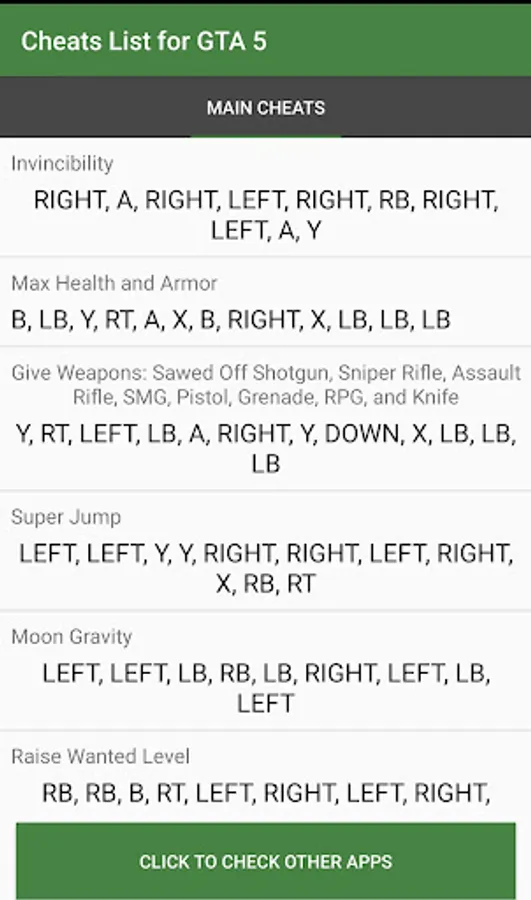 Cheats List for GTA 5

MAIN CHEATS

Invincibility

RIGHT, A, RIGHT, LEFT, RIGHT, RB, RIGHT, LEFT, A, Y

Max Health and Armor

B, LB, Y, RT, A, X, B, RIGHT, X, LB, LB, LB

Give Weapons: Sawed Off Shotgun, Sniper Rifle, Assault Rifle, SMG, Pistol, Grenade, RPG, and Knife

Y, RT, LEFT, LB, A, RIGHT, Y, DOWN, X, LB, LB, LB

Super Jump

LEFT, LEFT, Y, Y, RIGHT, RIGHT, LEFT, RIGHT, X, RB, RT

Moon Gravity

LEFT, LEFT, LB, RB, LB, RIGHT, LEFT, LB, LEFT

Raise Wanted Level

RB, RB, B, RT, LEFT, RIGHT, LEFT, RIGHT,

CLICK TO CHECK OTHER APPS